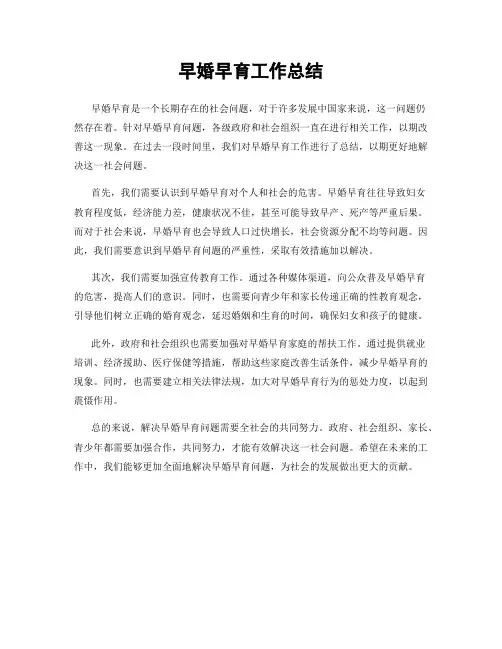 早婚早育工作总结

早婚早育是一个长期存在的社会问题，对于许多发展中国家来说，这一问题仍然存在着。针对早婚早育问题，各级政府和社会组织一直在进行相关工作，以期改善这一现象。在过去一段时间里，我们对早婚早育工作进行了总结，以期更好地解决这一社会问题。

首先，我们需要认识到早婚早育对个人和社会的危害。早婚早育往往导致妇女教育程度低，经济能力差，健康状况不佳，甚至可能导致早产、死产等严重后果。而对于社会来说，早婚早育也会导致人口过快增长，社会资源分配不均等问题。因此，我们需要意识到早婚早育问题的严重性，采取有效措施加以解决。

其次，我们需要加强宣传教育工作。通过各种媒体渠道，向公众普及早婚早育的危害，提高人们的意识。同时，也需要向青少年和家长传递正确的性教育观念，引导他们树立正确的婚育观念，延迟婚姻和生育的时间，确保妇女和孩子的健康。

此外，政府和社会组织也需要加强对早婚早育家庭的帮扶工作。通过提供就业培训、经济援助、医疗保健等措施，帮助这些家庭改善生活条件，减少早婚早育的现象。同时，也需要建立相关法律法规，加大对早婚早育行为的惩处力度，以起到震慑作用。

总的来说，解决早婚早育问题需要全社会的共同努力。政府、社会组织、家长、青少年都需要加强合作，共同努力，才能有效解决这一社会问题。希望在未来的工作中，我们能够更加全面地解决早婚早育问题，为社会的发展做出更大的贡献。